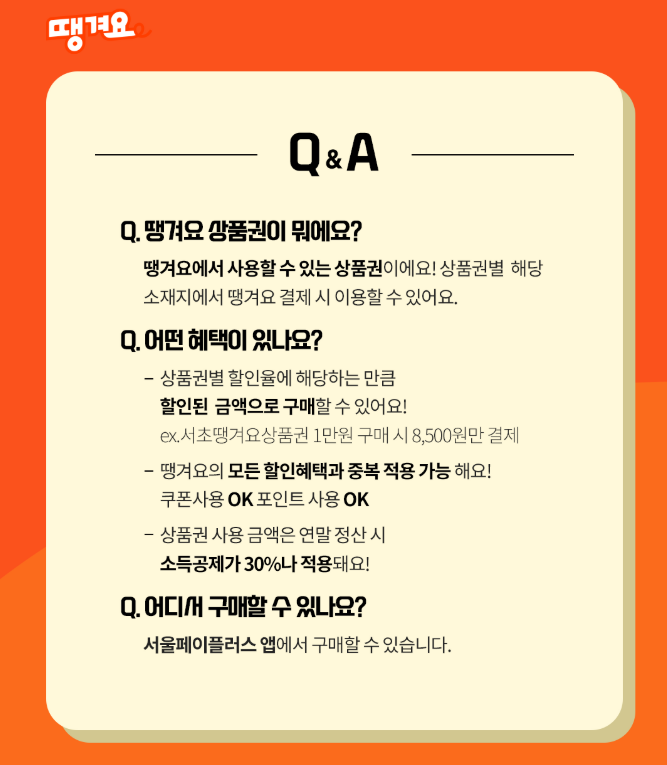 땡겨요

Q&A

Q. 땡겨요 상품권이 뭐에요?

땡겨요에서 사용할 수 있는 상품권이에요! 상품권별 해당 소재지에서 땡겨요 결제 시 이용할 수 있어요.

Q. 어떤 혜택이 있나요?

- 상품권별 할인율에 해당하는 만큼 할인된 금액으로 구매할 수 있어요!
ex.서초땡겨요상품권 1만원 구매 시 8,500원만 결제

- 땡겨요의 모든 할인혜택과 중복 적용 가능 해요!
쿠폰사용 OK 포인트 사용 OK

- 상품권 사용 금액은 연말 정산 시 소득공제가 30%나 적용돼요!

Q. 어디서 구매할 수 있나요?

서울페이플러스 앱에서 구매할 수 있습니다.